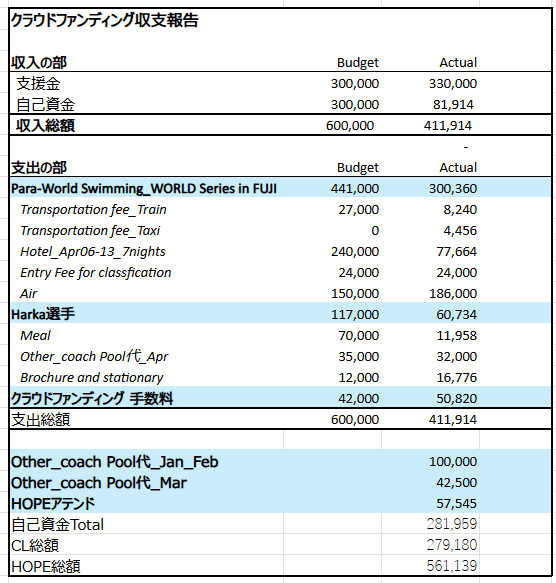 クラウドファンディング収支報告

| 収入の部 | Budget | Actual |
|---|---|---|
| 支援金 | 300,000 | 330,000 |
| 自己資金 | 300,000 | 81,914 |
| 収入総額 | 600,000 | 411,914 |
| | | - |
| 支出の部 | Budget | Actual |
| Para-World Swimming_WORLD Series in FUJI | 441,000 | 300,360 |
| Transportation fee_Train | 27,000 | 8,240 |
| Transportation fee_Taxi | 0 | 4,456 |
| Hotel_Apr06-13_7nights | 240,000 | 77,664 |
| Entry Fee for classfication | 24,000 | 24,000 |
| Air | 150,000 | 186,000 |
| Harka選手 | 117,000 | 60,734 |
| Meal | 70,000 | 11,958 |
| Other_coach Pool代_Apr | 35,000 | 32,000 |
| Brochure and stationary | 12,000 | 16,776 |
| クラウドファンディング 手数料 | 42,000 | 50,820 |
| 支出総額 | 600,000 | 411,914 |
| | | |
| Other_coach Pool代_Jan_Feb | | 100,000 |
| Other_coach Pool代_Mar | | 42,500 |
| HOPEアテンド | | 57,545 |
| 自己資金Total | | 281,959 |
| CL総額 | | 279,180 |
| HOPE総額 | | 561,139 |